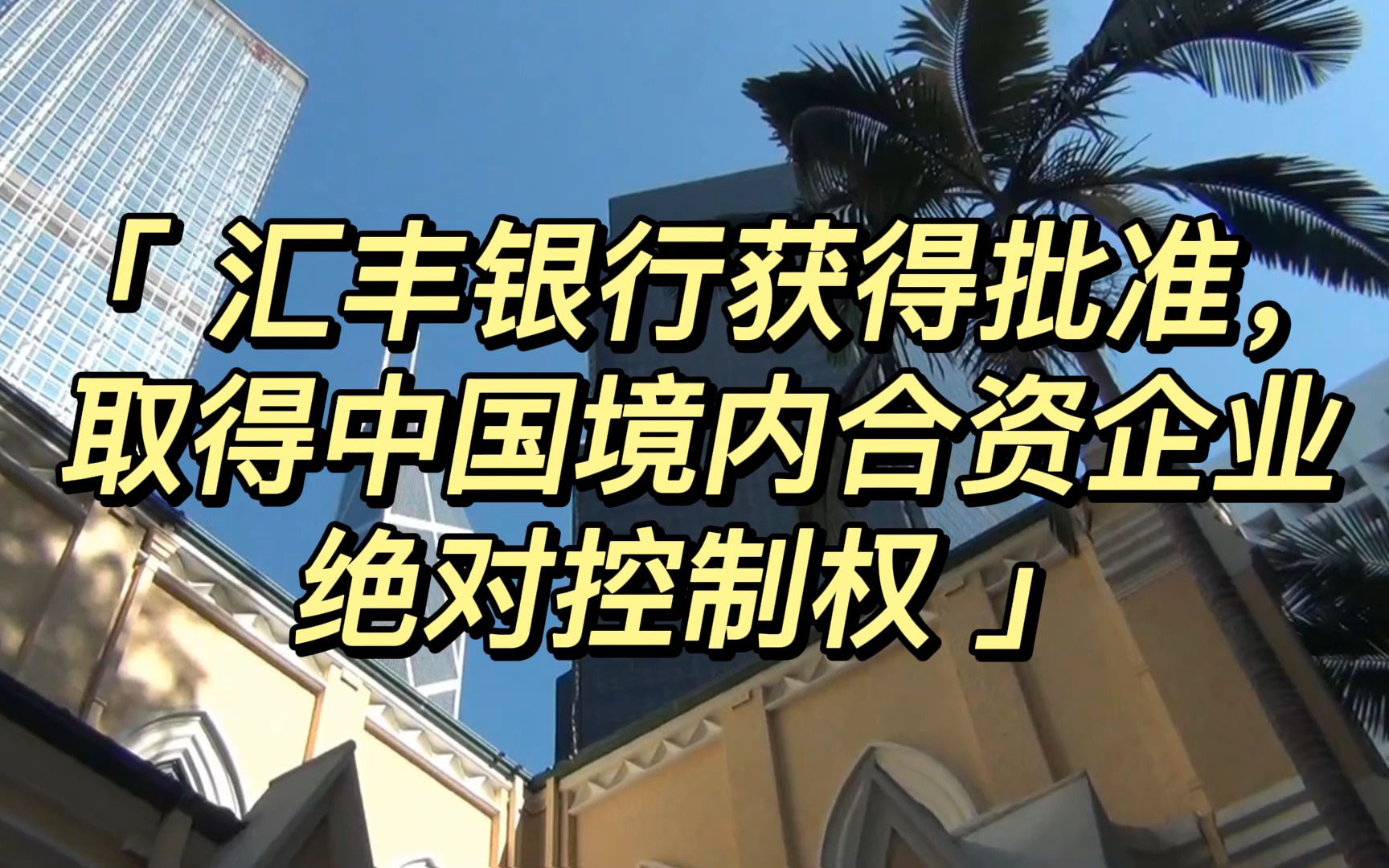 「汇丰银行获得批准，取得中国境内合资企业绝对控制权」